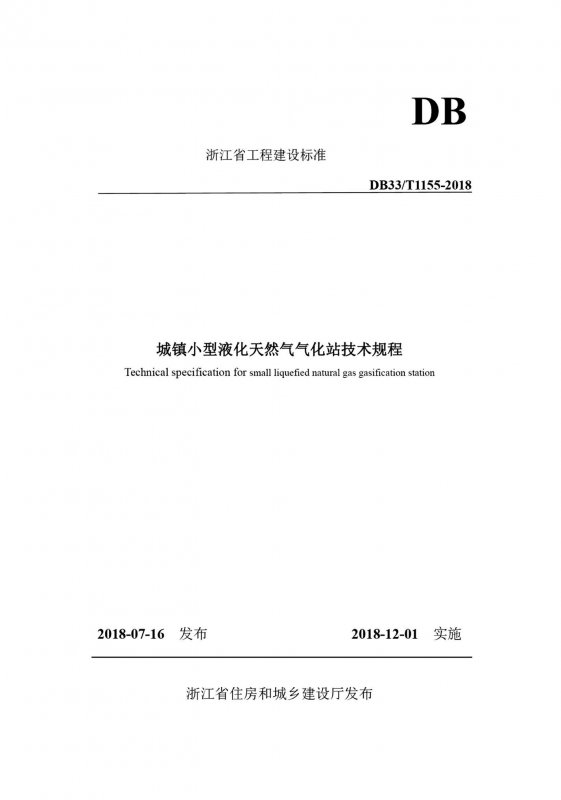 DB

浙江省工程建设标准

DB33/T1155-2018

城镇小型液化天然气气化站技术规程

Technical specification for small liquefied natural gas gasification station

2018-07-16 发布

2018-12-01 实施

浙江省住房和城乡建设厅发布